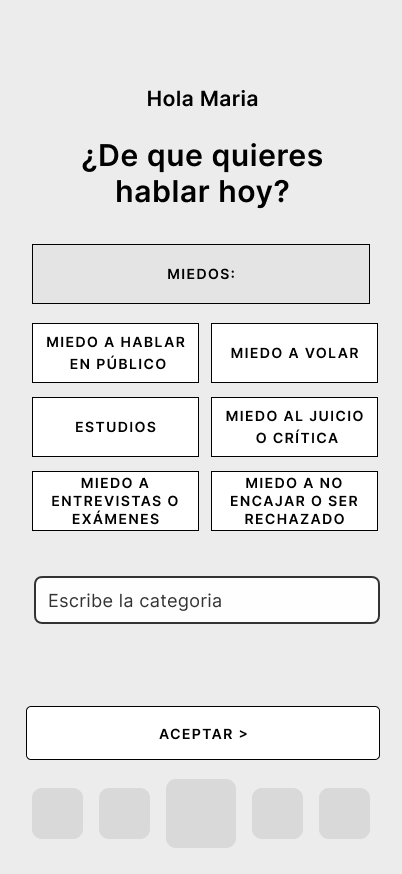 Hola Maria

¿De que quieres hablar hoy?

MIEDOS:

MIEDO A HABLAR EN PÚBLICO

MIEDO A VOLAR

ESTUDIOS

MIEDO AL JUICIO O CRÍTICA

MIEDO A ENTREVISTAS O EXÁMENES

MIEDO A NO ENCAJAR O SER RECHAZADO

Escribe la categoria

ACEPTAR >